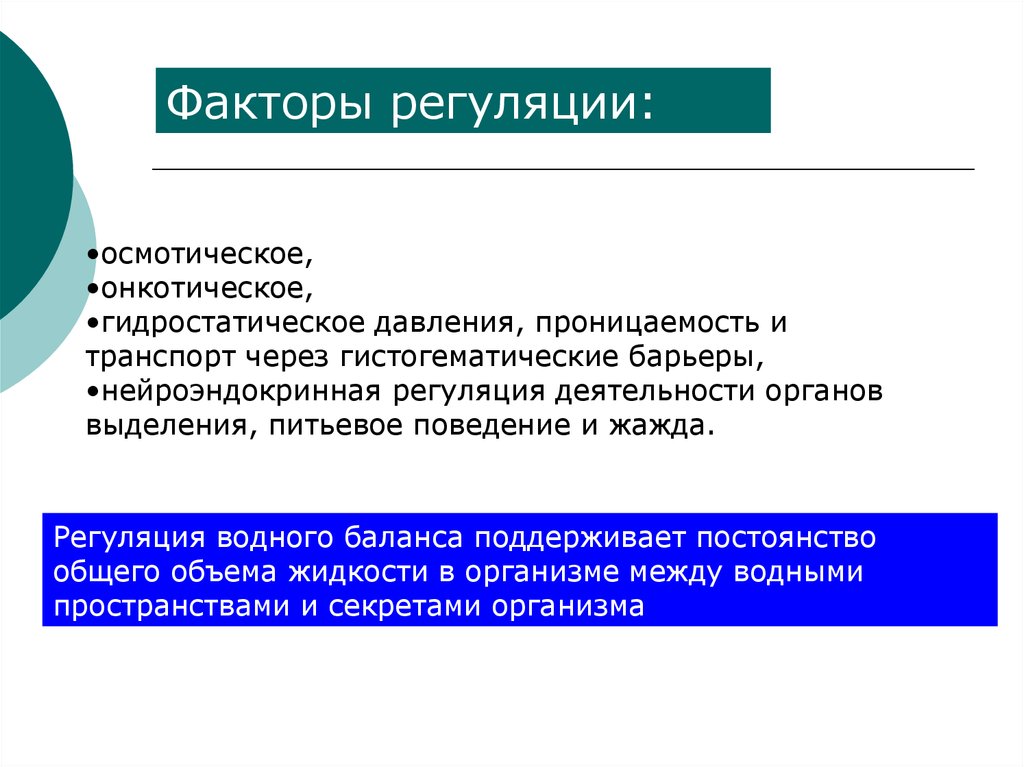 Факторы регуляции:

•осмотическое,
•онкотическое,
•гидростатическое давления, проницаемость и транспорт через гистогематические барьеры,
•нейроэндокринная регуляция деятельности органов выделения, питьевое поведение и жажда.

Регуляция водного баланса поддерживает постоянство общего объема жидкости в организме между водными пространствами и секретами организма